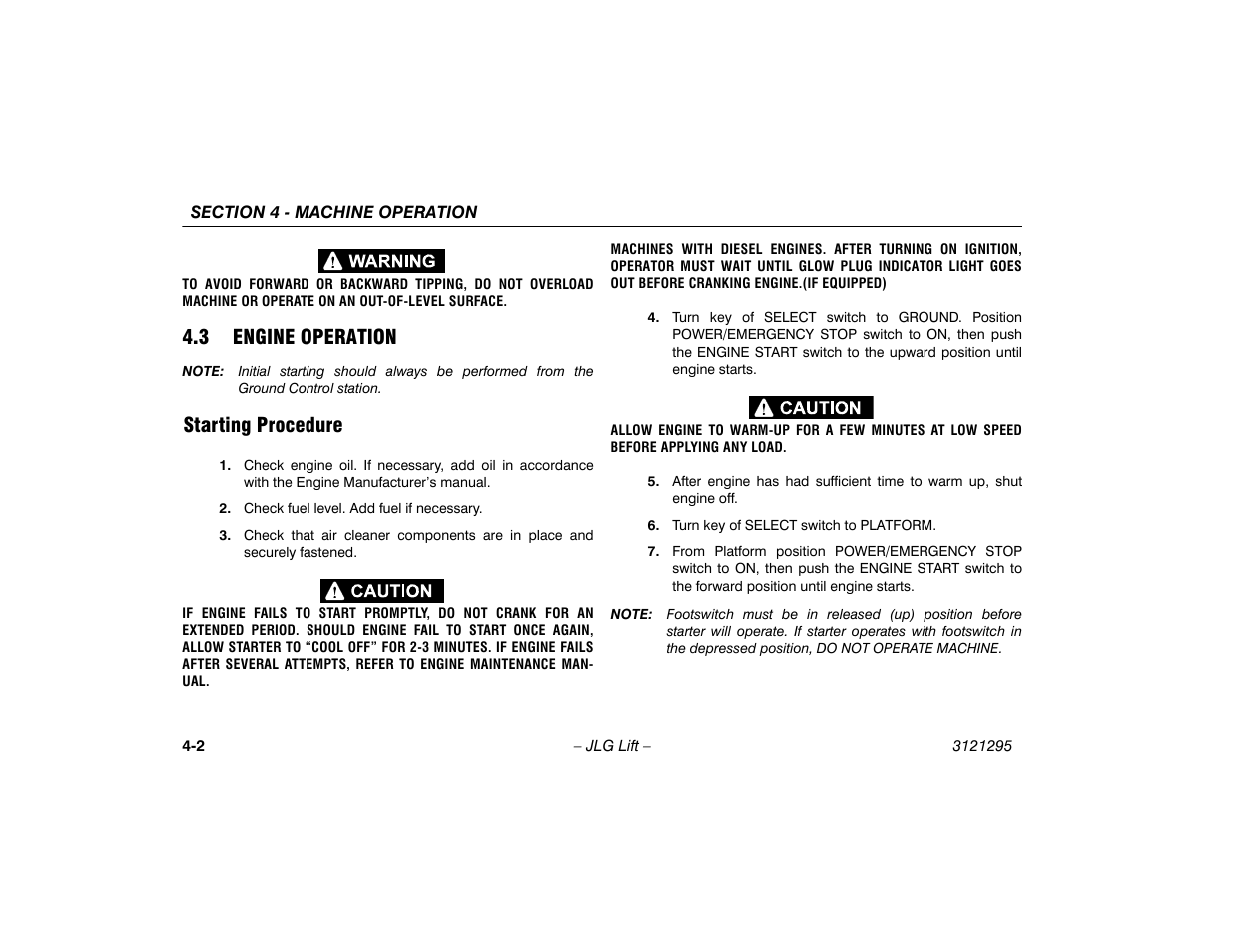 SECTION 4 - MACHINE OPERATION

WARNING

TO AVOID FORWARD OR BACKWARD TIPPING, DO NOT OVERLOAD MACHINE OR OPERATE ON AN OUT-OF-LEVEL SURFACE.

4.3 ENGINE OPERATION

NOTE: Initial starting should always be performed from the Ground Control station.

Starting Procedure

1. Check engine oil. If necessary, add oil in accordance with the Engine Manufacturer's manual.

2. Check fuel level. Add fuel if necessary.

3. Check that air cleaner components are in place and securely fastened.

CAUTION

IF ENGINE FAILS TO START PROMPTLY, DO NOT CRANK FOR AN EXTENDED PERIOD. SHOULD ENGINE FAIL TO START ONCE AGAIN, ALLOW STARTER TO "COOL OFF" FOR 2-3 MINUTES. IF ENGINE FAILS AFTER SEVERAL ATTEMPTS, REFER TO ENGINE MAINTENANCE MANUAL.

MACHINES WITH DIESEL ENGINES. AFTER TURNING ON IGNITION, OPERATOR MUST WAIT UNTIL GLOW PLUG INDICATOR LIGHT GOES OUT BEFORE CRANKING ENGINE.(IF EQUIPPED)

4. Turn key of SELECT switch to GROUND. Position POWER/EMERGENCY STOP switch to ON, then push the ENGINE START switch to the upward position until engine starts.

CAUTION

ALLOW ENGINE TO WARM-UP FOR A FEW MINUTES AT LOW SPEED BEFORE APPLYING ANY LOAD.

5. After engine has had sufficient time to warm up, shut engine off.

6. Turn key of SELECT switch to PLATFORM.

7. From Platform position POWER/EMERGENCY STOP switch to ON, then push the ENGINE START switch to the forward position until engine starts.

NOTE: Footswitch must be in released (up) position before starter will operate. If starter operates with footswitch in the depressed position, DO NOT OPERATE MACHINE.

4-2 – JLG Lift – 3121295